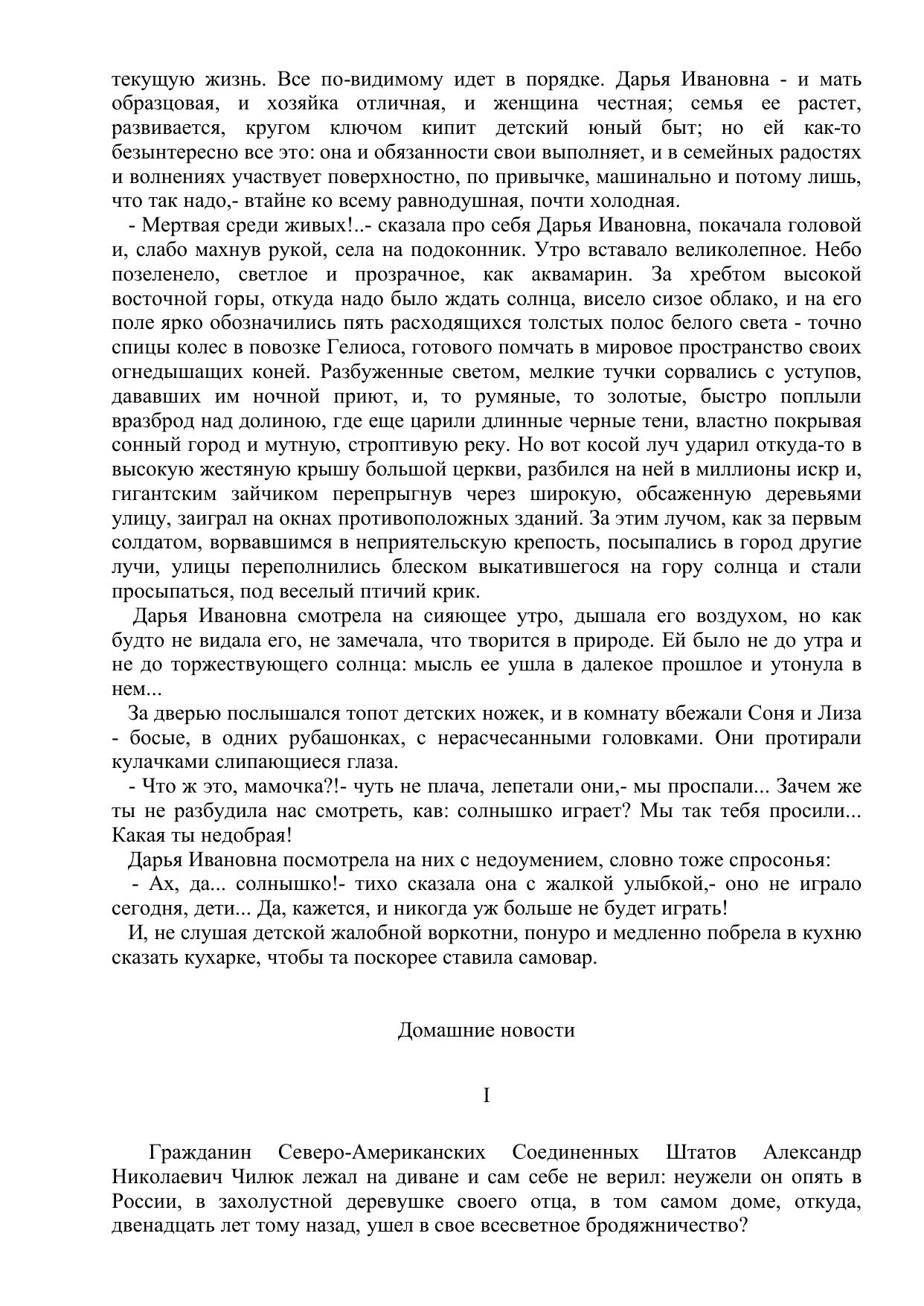 текущую жизнь. Все по-видимому идет в порядке. Дарья Ивановна - и мать образцовая, и хозяйка отличная, и женщина честная; семья ее растет, развивается, кругом ключом кипит детский юный быт; но ей как-то безынтересно все это: она и обязанности свои выполняет, и в семейных радостях и волнениях участвует поверхностно, по привычке, машинально и потому лишь, что так надо,- втайне ко всему равнодушная, почти холодная.

- Мертвая среди живых!..- сказала про себя Дарья Ивановна, покачала головой и, слабо махнув рукой, села на подоконник. Утро вставало великолепное. Небо позеленело, светлое и прозрачное, как аквамарин. За хребтом высокой восточной горы, откуда надо было ждать солнца, висело сизое облако, и на его поле ярко обозначились пять расходящихся толстых полос белого света - точно спицы колес в повозке Гелиоса, готового помчать в мировое пространство своих огнедышащих коней. Разбуженные светом, мелкие тучки сорвались с уступов, дававших им ночной приют, и, то румяные, то золотые, быстро поплыли вразброд над долиною, где еще царили длинные черные тени, властно покрывая сонный город и мутную, строптивую реку. Но вот косой луч ударил откуда-то в высокую жестяную крышу большой церкви, разбился на ней в миллионы искр и, гигантским зайчиком перепрыгнув через широкую, обсаженную деревьями улицу, заиграл на окнах противоположных зданий. За этим лучом, как за первым солдатом, ворвавшимся в неприятельскую крепость, посыпались в город другие лучи, улицы переполнились блеском выкатившегося на гору солнца и стали просыпаться, под веселый птичий крик.

Дарья Ивановна смотрела на сияющее утро, дышала его воздухом, но как будто не видала его, не замечала, что творится в природе. Ей было не до утра и не до торжествующего солнца: мысль ее ушла в далекое прошлое и утонула в нем...

За дверью послышался топот детских ножек, и в комнату вбежали Соня и Лиза - босые, в одних рубашонках, с нерасчесанными головками. Они протирали кулачками слипающиеся глаза.

- Что ж это, мамочка?!- чуть не плача, лепетали они,- мы проспали... Зачем же ты не разбудила нас смотреть, кав: солнышко играет? Мы так тебя просили... Какая ты недобрая!

Дарья Ивановна посмотрела на них с недоумением, словно тоже спросонья:

- Ах, да... солнышко!- тихо сказала она с жалкой улыбкой,- оно не играло сегодня, дети... Да, кажется, и никогда уж больше не будет играть!

И, не слушая детской жалобной воркотни, понуро и медленно побрела в кухню сказать кухарке, чтобы та поскорее ставила самовар.

Домашние новости

I

Гражданин Северо-Американских Соединенных Штатов Александр Николаевич Чилюк лежал на диване и сам себе не верил: неужели он опять в России, в захолустной деревушке своего отца, в том самом доме, откуда, двенадцать лет тому назад, ушел в свое всесветное бродяжничество?